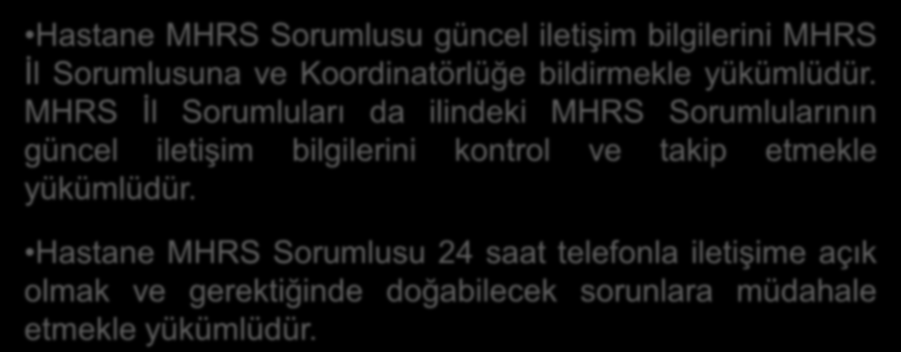 •Hastane MHRS Sorumlusu güncel iletişim bilgilerini MHRS İl Sorumlusuna ve Koordinatörlüğe bildirmekle yükümlüdür. MHRS İl Sorumluları da ilindeki MHRS Sorumlularının güncel iletişim bilgilerini kontrol ve takip etmekle yükümlüdür.

•Hastane MHRS Sorumlusu 24 saat telefonla iletişime açık olmak ve gerektiğinde doğabilecek sorunlara müdahale etmekle yükümlüdür.